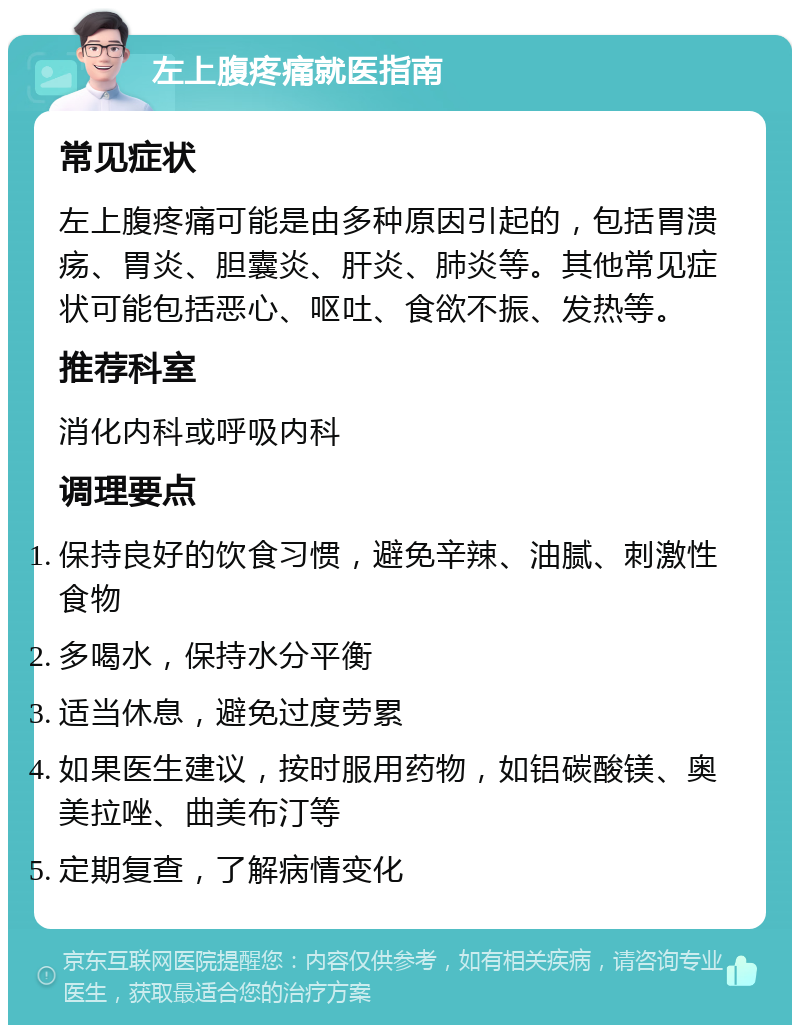 左上腹疼痛就医指南

常见症状

左上腹疼痛可能是由多种原因引起的，包括胃溃疡、胃炎、胆囊炎、肝炎、肺炎等。其他常见症状可能包括恶心、呕吐、食欲不振、发热等。

推荐科室

消化内科或呼吸内科

调理要点

1. 保持良好的饮食习惯，避免辛辣、油腻、刺激性食物
2. 多喝水，保持水分平衡
3. 适当休息，避免过度劳累
4. 如果医生建议，按时服用药物，如铝碳酸镁、奥美拉唑、曲美布汀等
5. 定期复查，了解病情变化

京东互联网医院提醒您：内容仅供参考，如有相关疾病，请咨询专业医生，获取最适合您的治疗方案